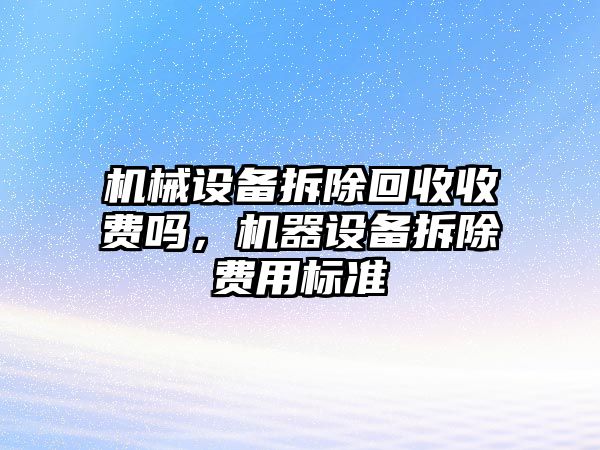 机械设备拆除回收收费吗，机器设备拆除费用标准